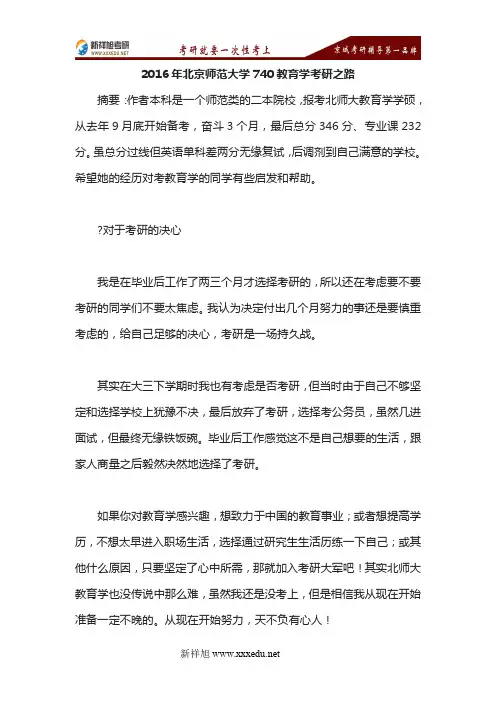 新祥旭考研
WWW.XXXEDU.NET
考研就要一次性考上
京城考研辅导第一品牌

2016 年北京师范大学 740 教育学考研之路

摘要：作者本科是一个师范类的二本院校，报考北师大教育学学硕，从去年 9 月底开始备考，奋斗 3 个月，最后总分 346 分、专业课 232 分。虽总分过线但英语单科差两分无缘复试，后调剂到自己满意的学校。希望她的经历对考教育学的同学有些启发和帮助。

?对于考研的决心

我是在毕业后工作了两三个月才选择考研的，所以还在考虑要不要考研的同学们不要太焦虑。我认为决定付出几个月努力的事还是要慎重考虑的，给自己足够的决心，考研是一场持久战。

其实在大三下学期时我也有考虑是否考研，但当时由于自己不够坚定和选择学校上犹豫不决，最后放弃了考研，选择考公务员，虽然几进面试，但最终无缘铁饭碗。毕业后工作感觉这不是自己想要的生活，跟家人商量之后毅然决然地选择了考研。

如果你对教育学感兴趣，想致力于中国的教育事业；或者想提高学历，不想太早进入职场生活，选择通过研究生生活历练一下自己；或其他什么原因，只要坚定了心中所需，那就加入考研大军吧！其实北师大教育学也没传说中那么难，虽然我还是没考上，但是相信我从现在开始准备一定不晚的。从现在开始努力，天不负有心人！

新祥旭 www.xxxedu.net